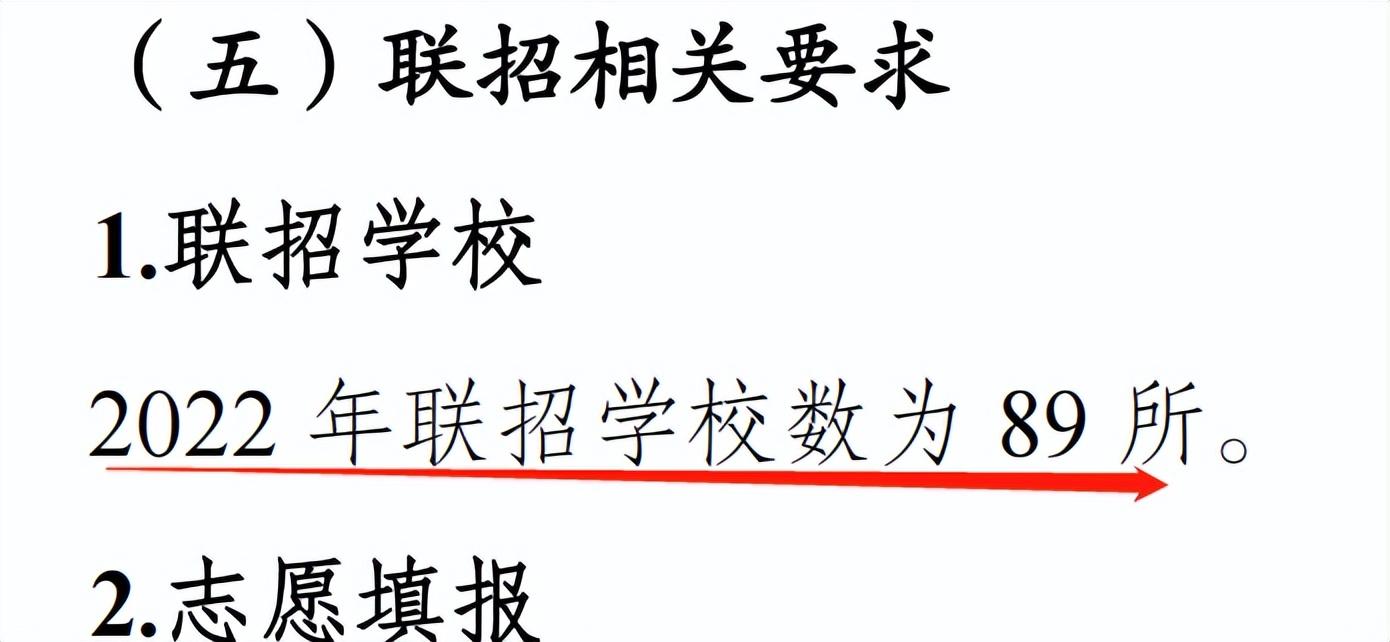 （五）联招相关要求

1.联招学校

2022 年联招学校数为 89 所。

2.志愿填报